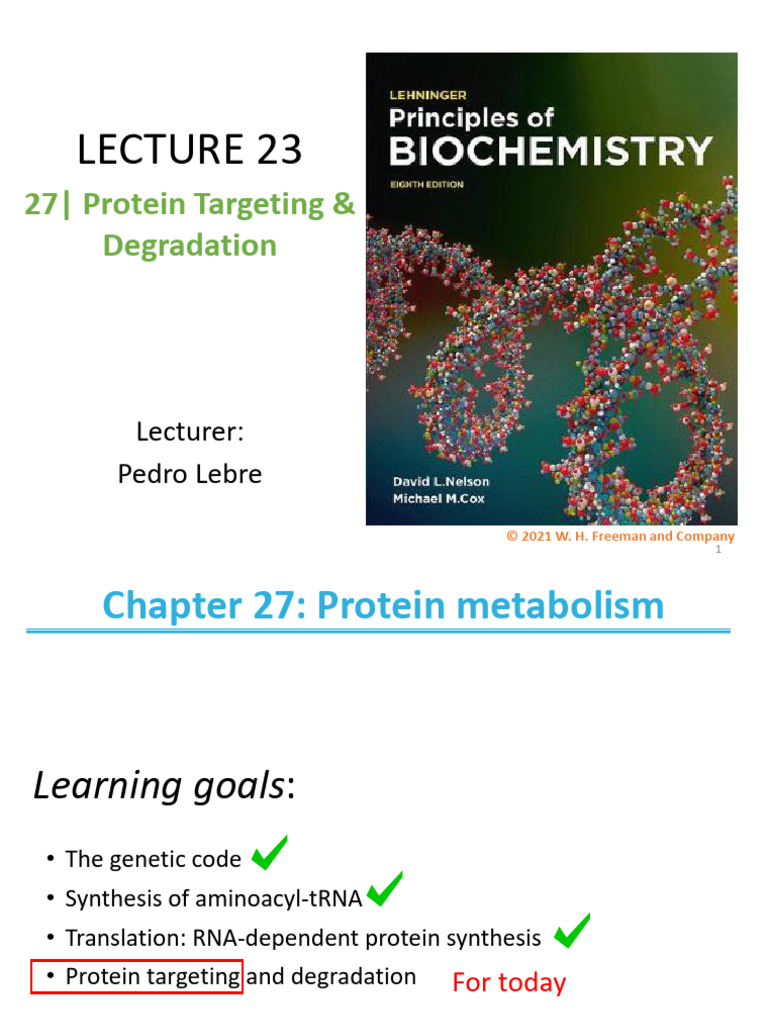 LECTURE 23

27| Protein Targeting & Degradation

Lecturer:
Pedro Lebre

LEHNINGER
Principles of
BIOCHEMISTRY
EIGHTH EDITION

David L.Nelson
Michael M.Cox

© 2021 W. H. Freeman and Company
1

Chapter 27: Protein metabolism

Learning goals:

• The genetic code ✓
• Synthesis of aminoacyl-tRNA ✓
• Translation: RNA-dependent protein synthesis ✓
• Protein targeting and degradation For today